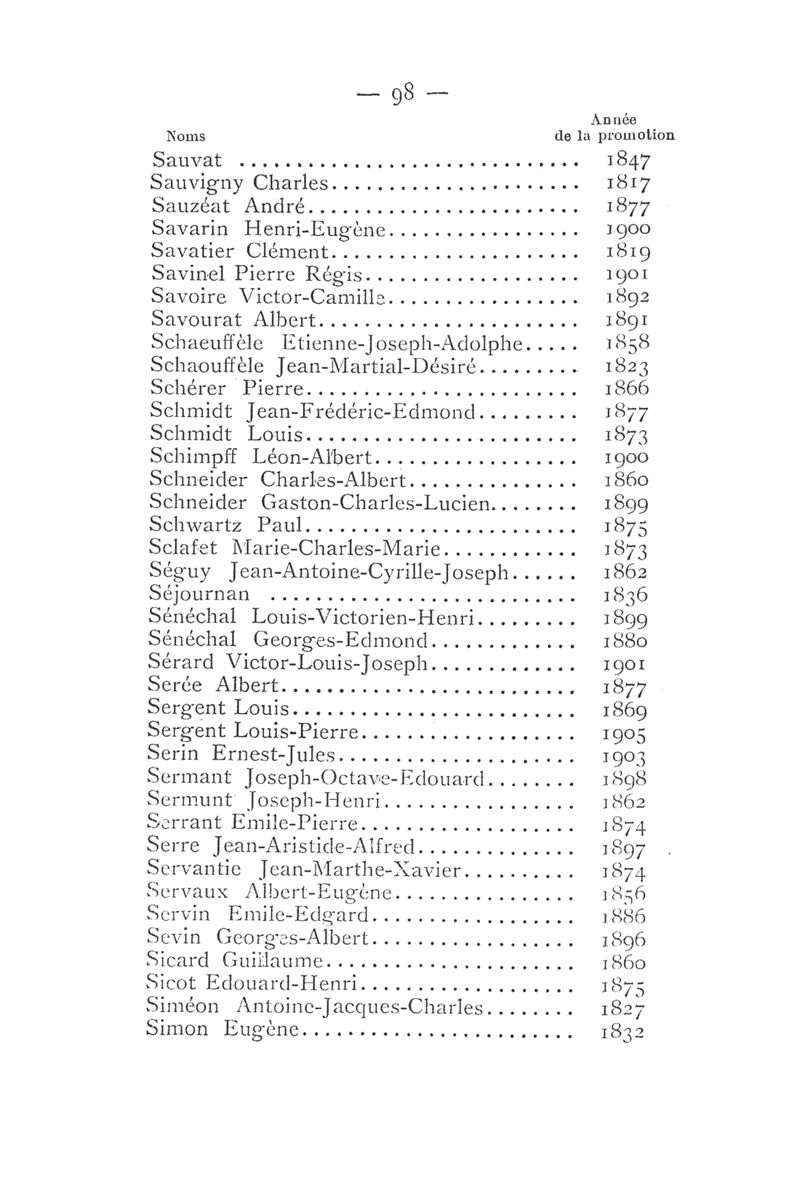 — 98 —

| Noms | Année de la promotion |
|---|---|
| Sauvat | 1847 |
| Sauvigny Charles | 1817 |
| Sauzéat André | 1877 |
| Savarin Henri-Eugène | 1900 |
| Savatier Clément | 1819 |
| Savinel Pierre Régis | 1901 |
| Savoire Victor-Camille | 1892 |
| Savourat Albert | 1891 |
| Schaeuffèle Etienne-Joseph-Adolphe | 1858 |
| Schaouffèle Jean-Martial-Désiré | 1823 |
| Schérer Pierre | 1866 |
| Schmidt Jean-Frédéric-Edmond | 1877 |
| Schmidt Louis | 1873 |
| Schimpff Léon-Albert | 1900 |
| Schneider Charles-Albert | 1860 |
| Schneider Gaston-Charles-Lucien | 1899 |
| Schwartz Paul | 1875 |
| Sclafet Marie-Charles-Marie | 1873 |
| Séguy Jean-Antoine-Cyrille-Joseph | 1862 |
| Séjournan | 1836 |
| Sénéchal Louis-Victorien-Henri | 1899 |
| Sénéchal Georges-Edmond | 1880 |
| Sérard Victor-Louis-Joseph | 1901 |
| Serée Albert | 1877 |
| Sergent Louis | 1869 |
| Sergent Louis-Pierre | 1905 |
| Serin Ernest-Jules | 1903 |
| Sermant Joseph-Octave-Edouard | 1898 |
| Sermunt Joseph-Henri | 1862 |
| Serrant Emile-Pierre | 1874 |
| Serre Jean-Aristide-Alfred | 1897 |
| Servantie Jean-Marthe-Xavier | 1874 |
| Servaux Albert-Eugène | 1856 |
| Servin Emile-Edgard | 1886 |
| Sevin Georges-Albert | 1896 |
| Sicard Guillaume | 1860 |
| Sicot Edouard-Henri | 1875 |
| Siméon Antoine-Jacques-Charles | 1827 |
| Simon Eugène | 1832 |